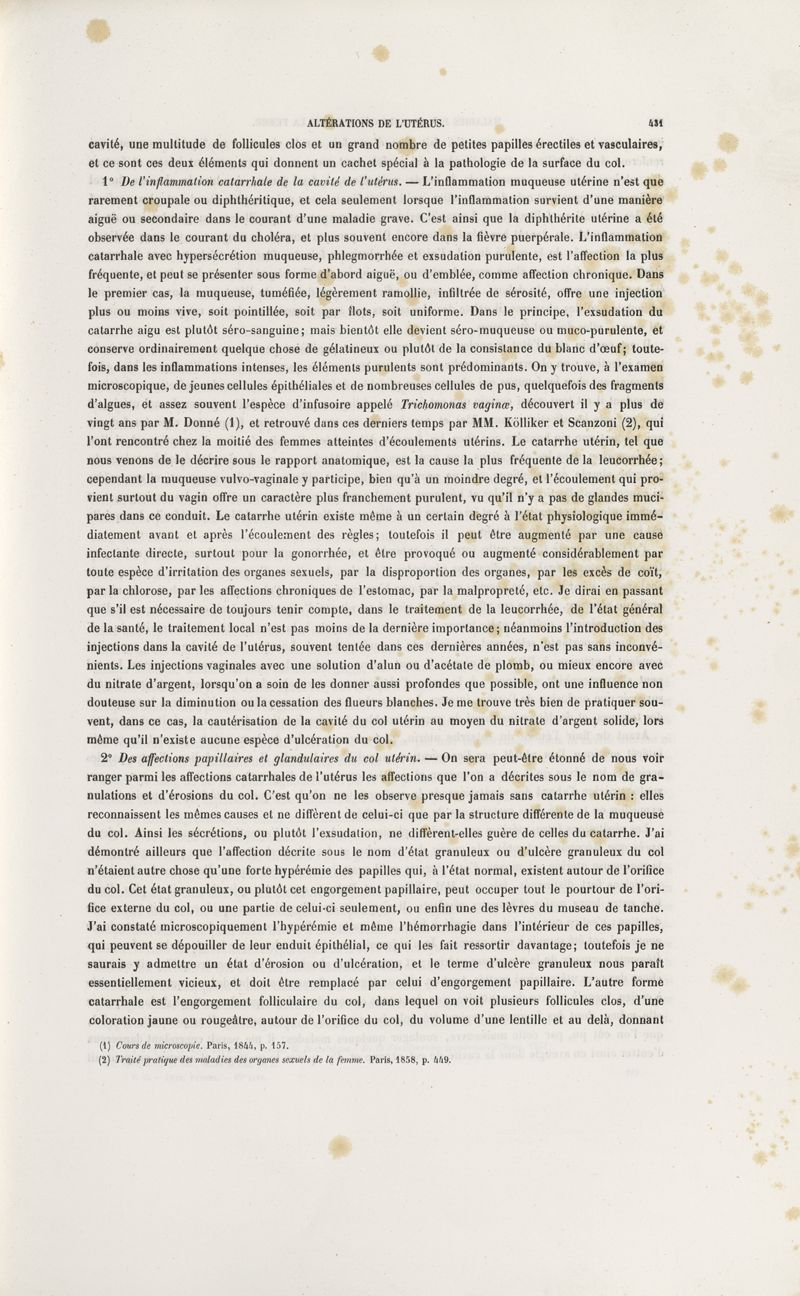 ALTÉRATIONS DE L'UTÉRUS. 431

cavité, une multitude de follicules clos et un grand nombre de petites papilles érectiles et vasculaires, et ce sont ces deux éléments qui donnent un cachet spécial à la pathologie de la surface du col.

1° De l'inflammation catarrhale de la cavité de l'utérus. — L'inflammation muqueuse utérine n'est que rarement croupale ou diphthéritique, et cela seulement lorsque l'inflammation survient d'une manière aiguë ou secondaire dans le courant d'une maladie grave. C'est ainsi que la diphthérite utérine a été observée dans le courant du choléra, et plus souvent encore dans la fièvre puerpérale. L'inflammation catarrhale avec hypersécrétion muqueuse, phlegmorrhée et exsudation purulente, est l'affection la plus fréquente, et peut se présenter sous forme d'abord aiguë, ou d'emblée, comme affection chronique. Dans le premier cas, la muqueuse, tuméfiée, légèrement ramollie, infiltrée de sérosité, offre une injection plus ou moins vive, soit pointillée, soit par flots, soit uniforme. Dans le principe, l'exsudation du catarrhe aigu est plutôt séro-sanguine; mais bientôt elle devient séro-muqueuse ou muco-purulente, et conserve ordinairement quelque chose de gélatineux ou plutôt de la consistance du blanc d'œuf; toutefois, dans les inflammations intenses, les éléments purulents sont prédominants. On y trouve, à l'examen microscopique, de jeunes cellules épithéliales et de nombreuses cellules de pus, quelquefois des fragments d'algues, et assez souvent l'espèce d'infusoire appelé Trichomonas vaginæ, découvert il y a plus de vingt ans par M. Donné (1), et retrouvé dans ces derniers temps par MM. Kölliker et Scanzoni (2), qui l'ont rencontré chez la moitié des femmes atteintes d'écoulements utérins. Le catarrhe utérin, tel que nous venons de le décrire sous le rapport anatomique, est la cause la plus fréquente de la leucorrhée; cependant la muqueuse vulvo-vaginale y participe, bien qu'à un moindre degré, et l'écoulement qui provient surtout du vagin offre un caractère plus franchement purulent, vu qu'il n'y a pas de glandes mucipares dans ce conduit. Le catarrhe utérin existe même à un certain degré à l'état physiologique immédiatement avant et après l'écoulement des règles; toutefois il peut être augmenté par une cause infectante directe, surtout pour la gonorrhée, et être provoqué ou augmenté considérablement par toute espèce d'irritation des organes sexuels, par la disproportion des organes, par les excès de coït, par la chlorose, par les affections chroniques de l'estomac, par la malpropreté, etc. Je dirai en passant que s'il est nécessaire de toujours tenir compte, dans le traitement de la leucorrhée, de l'état général de la santé, le traitement local n'est pas moins de la dernière importance; néanmoins l'introduction des injections dans la cavité de l'utérus, souvent tentée dans ces dernières années, n'est pas sans inconvénients. Les injections vaginales avec une solution d'alun ou d'acétate de plomb, ou mieux encore avec du nitrate d'argent, lorsqu'on a soin de les donner aussi profondes que possible, ont une influence non douteuse sur la diminution ou la cessation des flueurs blanches. Je me trouve très bien de pratiquer souvent, dans ce cas, la cautérisation de la cavité du col utérin au moyen du nitrate d'argent solide, lors même qu'il n'existe aucune espèce d'ulcération du col.

2° Des affections papillaires et glandulaires du col utérin. — On sera peut-être étonné de nous voir ranger parmi les affections catarrhales de l'utérus les affections que l'on a décrites sous le nom de granulations et d'érosions du col. C'est qu'on ne les observe presque jamais sans catarrhe utérin : elles reconnaissent les mêmes causes et ne diffèrent de celui-ci que par la structure différente de la muqueuse du col. Ainsi les sécrétions, ou plutôt l'exsudation, ne diffèrent-elles guère de celles du catarrhe. J'ai démontré ailleurs que l'affection décrite sous le nom d'état granuleux ou d'ulcère granuleux du col n'étaient autre chose qu'une forte hypérémie des papilles qui, à l'état normal, existent autour de l'orifice du col. Cet état granuleux, ou plutôt cet engorgement papillaire, peut occuper tout le pourtour de l'orifice externe du col, ou une partie de celui-ci seulement, ou enfin une des lèvres du museau de tanche. J'ai constaté microscopiquement l'hypérémie et même l'hémorrhagie dans l'intérieur de ces papilles, qui peuvent se dépouiller de leur enduit épithélial, ce qui les fait ressortir davantage; toutefois je ne saurais y admettre un état d'érosion ou d'ulcération, et le terme d'ulcère granuleux nous paraît essentiellement vicieux, et doit être remplacé par celui d'engorgement papillaire. L'autre forme catarrhale est l'engorgement folliculaire du col, dans lequel on voit plusieurs follicules clos, d'une coloration jaune ou rougeâtre, autour de l'orifice du col, du volume d'une lentille et au delà, donnant

(1) Cours de microscopie. Paris, 1844, p. 157.
(2) Traité pratique des maladies des organes sexuels de la femme. Paris, 1858, p. 449.